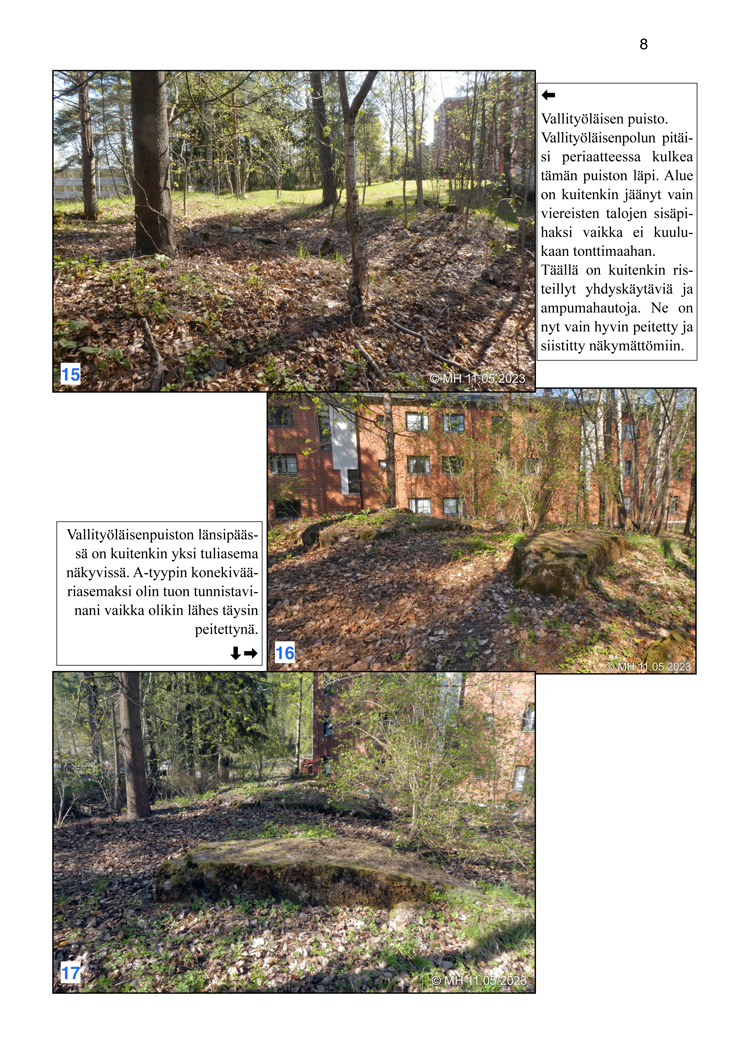 8

15

© MH 11.05.2023

←
Vallityöläisen puisto. Vallityöläisenpolun pitäisi periaatteessa kulkea tämän puiston läpi. Alue on kuitenkin jäänyt vain viereisten talojen sisäpihaksi vaikka ei kuulukaan tonttimaahan.
Täällä on kuitenkin risteillyt yhdyskäytäviä ja ampumahautoja. Ne on nyt vain hyvin peitetty ja siistitty näkymättömiin.

Vallityöläisenpuiston länsipäässä on kuitenkin yksi tuliasema näkyvissä. A-tyypin konekivääriasemaksi olin tuon tunnistavinani vaikka olikin lähes täysin peitettynä.
↓→

16

© MH 11.05.2023

17

© MH 11.05.2023